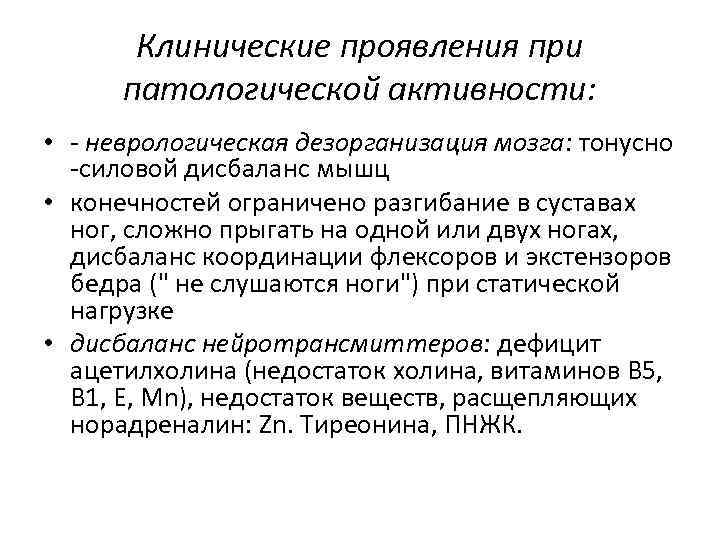 Клинические проявления при патологической активности:

• - неврологическая дезорганизация мозга: тонусно -силовой дисбаланс мышц

• конечностей ограничено разгибание в суставах ног, сложно прыгать на одной или двух ногах, дисбаланс координации флексоров и экстензоров бедра (" не слушаются ноги") при статической нагрузке

• дисбаланс нейротрансмиттеров: дефицит ацетилхолина (недостаток холина, витаминов В5, В1, Е, Mn), недостаток веществ, расщепляющих норадреналин: Zn. Тиреонина, ПНЖК.